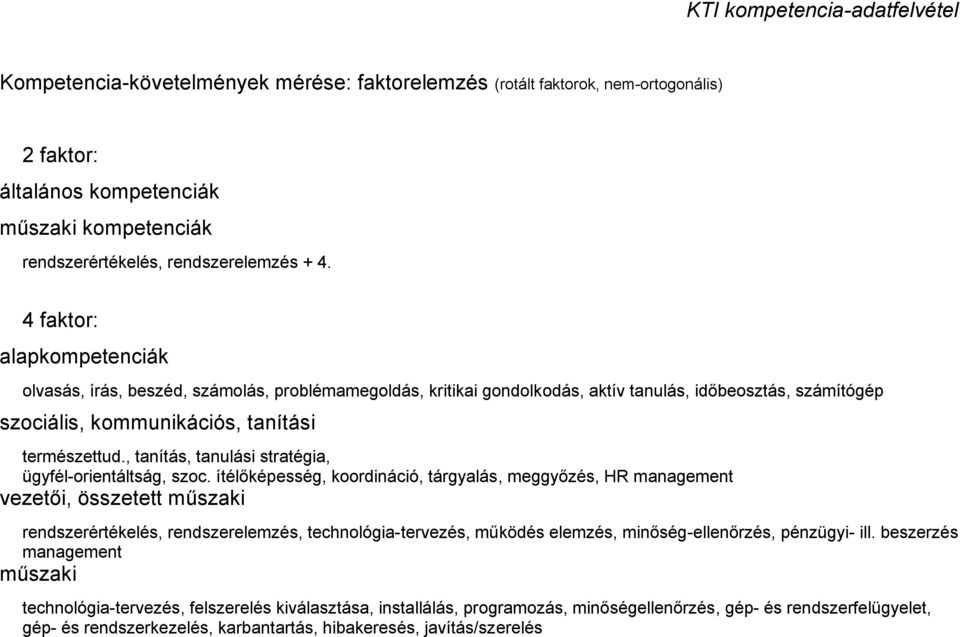 KTI kompetencia-adatfelvétel

Kompetencia-követelmények mérése: faktorelemzés (rotált faktorok, nem-ortogonális)

2 faktor:

általános kompetenciák

műszaki kompetenciák

rendszerértékelés, rendszerelemzés + 4.

4 faktor:

alapkompetenciák

olvasás, írás, beszéd, számolás, problémamegoldás, kritikai gondolkodás, aktív tanulás, időbeosztás, számítógép

szociális, kommunikációs, tanítási

természettud., tanítás, tanulási stratégia, ügyfél-orientáltság, szoc. ítélőképesség, koordináció, tárgyalás, meggyőzés, HR management

vezetői, összetett műszaki

rendszerértékelés, rendszerelemzés, technológia-tervezés, működés elemzés, minőség-ellenőrzés, pénzügyi- ill. beszerzés management

műszaki

technológia-tervezés, felszerelés kiválasztása, installálás, programozás, minőségellenőrzés, gép- és rendszerfelügyelet, gép- és rendszerkezelés, karbantartás, hibakeresés, javítás/szerelés